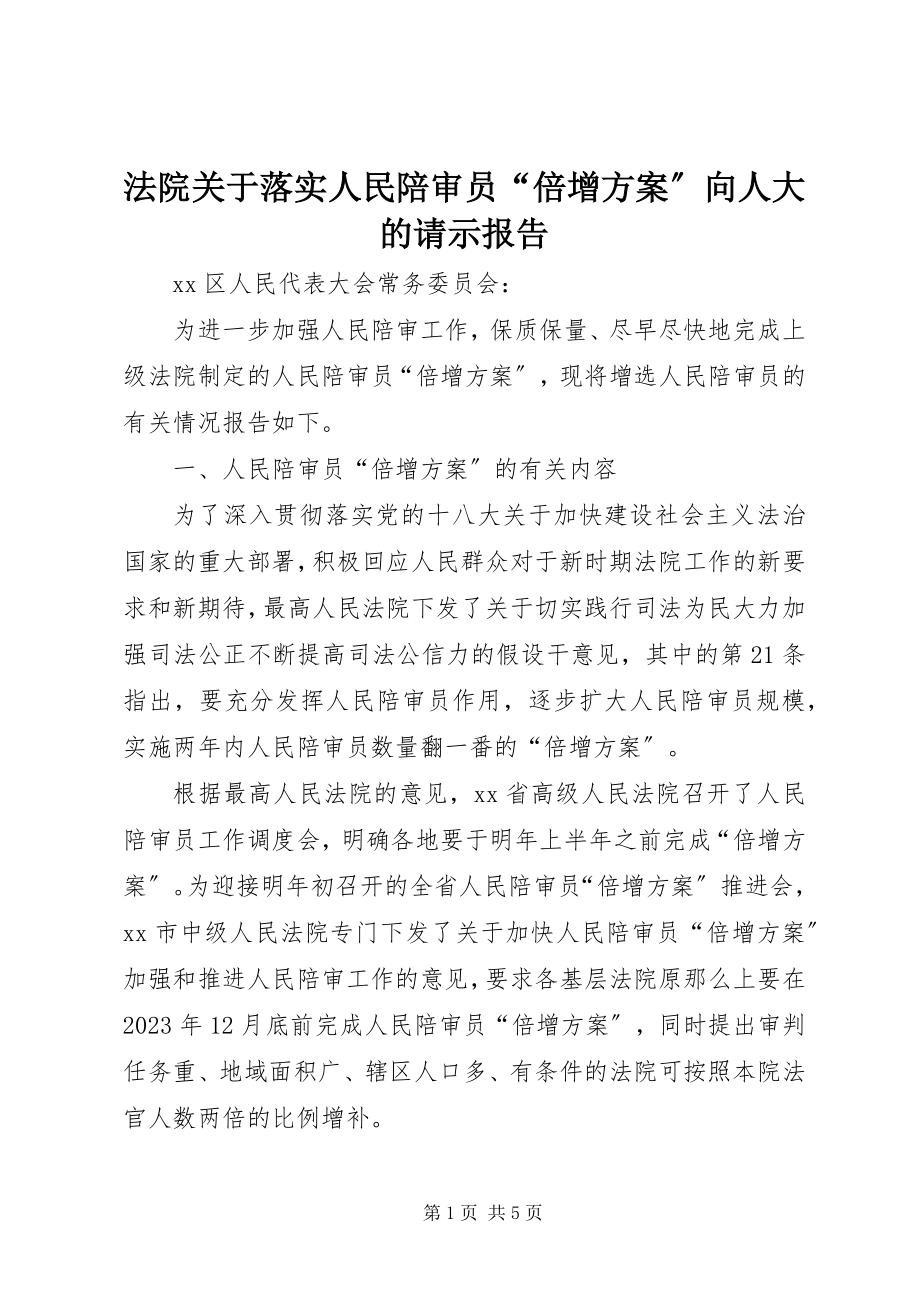 法院关于落实人民陪审员“倍增方案″向人大的请示报告

xx 区人民代表大会常务委员会：

为进一步加强人民陪审工作，保质保量、尽早尽快地完成上级法院制定的人民陪审员“倍增方案″，现将增选人民陪审员的有关情况报告如下。

一、人民陪审员“倍增方案″的有关内容

为了深入贯彻落实党的十八大关于加快建设社会主义法治国家的重大部署，积极回应人民群众对于新时期法院工作的新要求和新期待，最高人民法院下发了关于切实践行司法为民大力加强司法公正不断提高司法公信力的假设干意见，其中的第 21 条指出，要充分发挥人民陪审员作用，逐步扩大人民陪审员规模，实施两年内人民陪审员数量翻一番的“倍增方案″。

根据最高人民法院的意见，xx 省高级人民法院召开了人民陪审员工作调度会，明确各地要于明年上半年之前完成“倍增方案″。为迎接明年初召开的全省人民陪审员“倍增方案″推进会，xx 市中级人民法院专门下发了关于加快人民陪审员“倍增方案″加强和推进人民陪审工作的意见，要求各基层法院原那么上要在 2023 年 12 月底前完成人民陪审员“倍增方案″，同时提出审判任务重、地域面积广、辖区人口多、有条件的法院可按照本院法官人数两倍的比例增补。

第 1 页 共 5 页